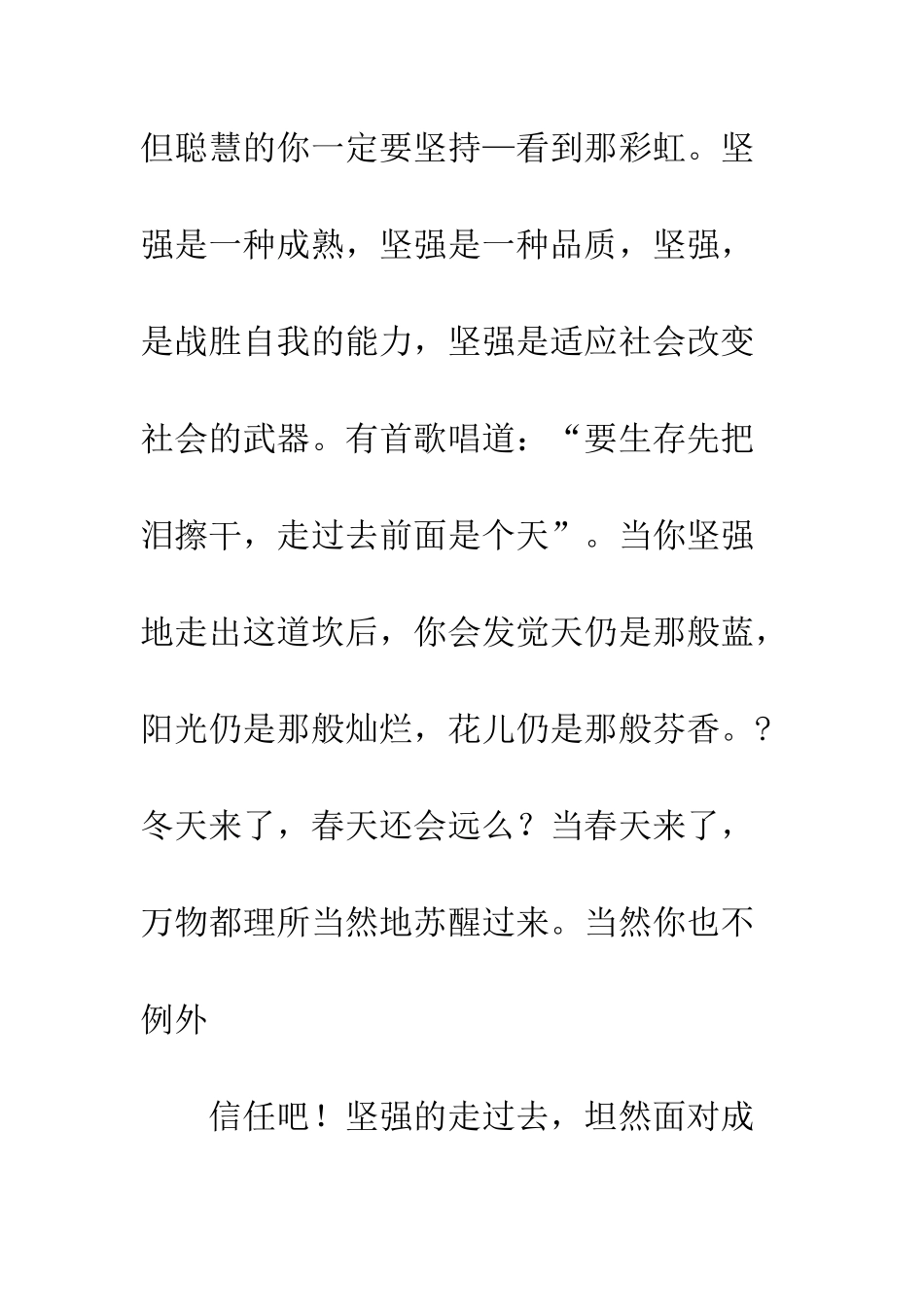 但聪慧的你一定要坚持—看到那彩虹。坚强是一种成熟，坚强是一种品质，坚强，是战胜自我的能力，坚强是适应社会改变社会的武器。有首歌唱道：“要生存先把泪擦干，走过去前面是个天”。当你坚强地走出这道坎后，你会发觉天仍是那般蓝，阳光仍是那般灿烂，花儿仍是那般芬香。？冬天来了，春天还会远么？当春天来了，万物都理所当然地苏醒过来。当然你也不例外

信任吧！坚强的走过去，坦然面对成